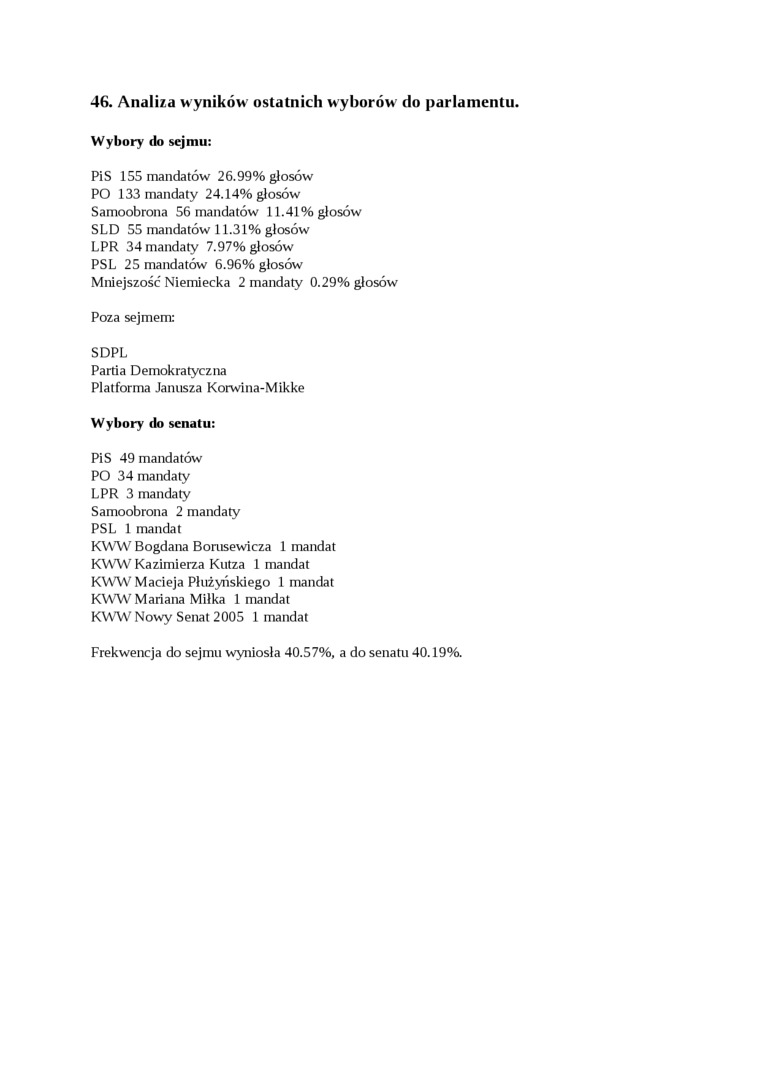 46. Analiza wyników ostatnich wyborów do parlamentu.

Wybory do sejmu:

PiS 155 mandatów 26.99% głosów
PO 133 mandaty 24.14% głosów
Samoobrona 56 mandatów 11.41% głosów
SLD 55 mandatów 11.31% głosów
LPR 34 mandaty 7.97% głosów
PSL 25 mandatów 6.96% głosów
Mniejszość Niemiecka 2 mandaty 0.29% głosów

Poza sejmem:

SDPL
Partia Demokratyczna
Platforma Janusza Korwina-Mikke

Wybory do senatu:

PiS 49 mandatów
PO 34 mandaty
LPR 3 mandaty
Samoobrona 2 mandaty
PSL 1 mandat
KWW Bogdana Borusewicza 1 mandat
KWW Kazimierza Kutza 1 mandat
KWW Macieja Płużyńskiego 1 mandat
KWW Mariana Miłka 1 mandat
KWW Nowy Senat 2005 1 mandat

Frekwencja do sejmu wyniosła 40.57%, a do senatu 40.19%.